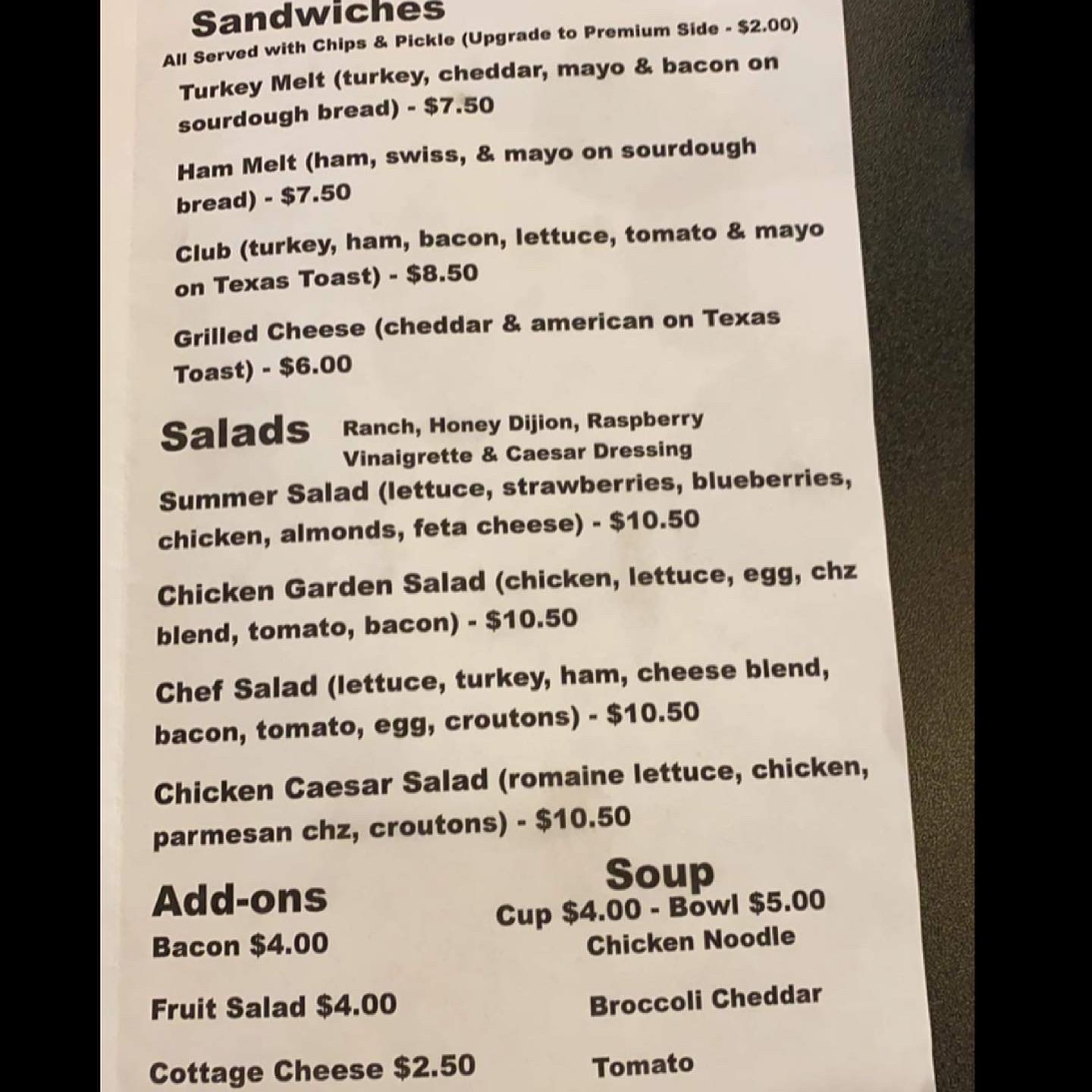 Sandwiches
All Served with Chips & Pickle (Upgrade to Premium Side - $2.00)

Turkey Melt (turkey, cheddar, mayo & bacon on sourdough bread) - $7.50

Ham Melt (ham, swiss, & mayo on sourdough bread) - $7.50

Club (turkey, ham, bacon, lettuce, tomato & mayo on Texas Toast) - $8.50

Grilled Cheese (cheddar & american on Texas Toast) - $6.00

Salads
Ranch, Honey Dijion, Raspberry Vinaigrette & Caesar Dressing

Summer Salad (lettuce, strawberries, blueberries, chicken, almonds, feta cheese) - $10.50

Chicken Garden Salad (chicken, lettuce, egg, chz blend, tomato, bacon) - $10.50

Chef Salad (lettuce, turkey, ham, cheese blend, bacon, tomato, egg, croutons) - $10.50

Chicken Caesar Salad (romaine lettuce, chicken, parmesan chz, croutons) - $10.50

Add-ons
Bacon $4.00

Fruit Salad $4.00

Cottage Cheese $2.50

Soup
Cup $4.00 - Bowl $5.00
Chicken Noodle

Broccoli Cheddar

Tomato